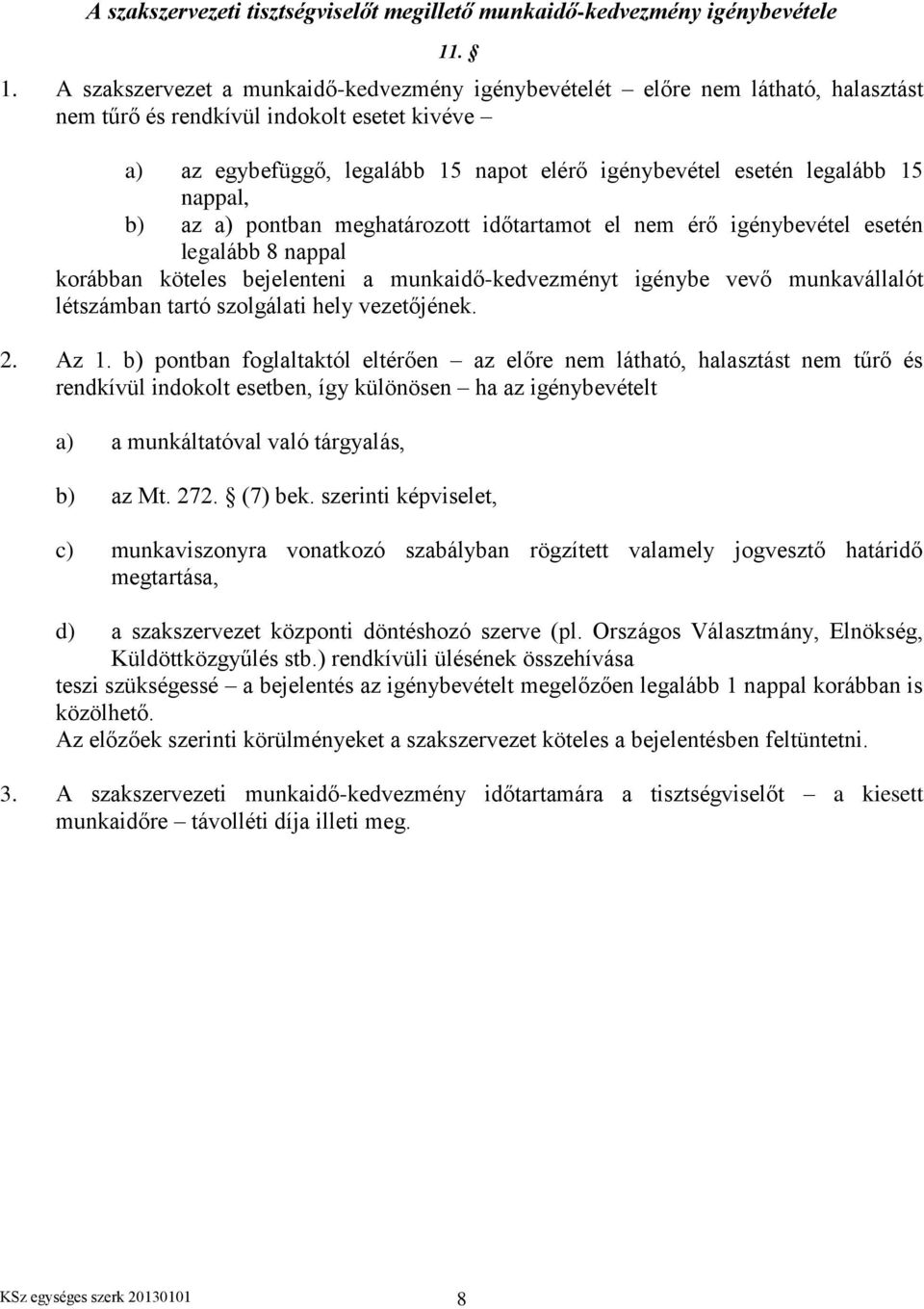 A szakszervezeti tisztségviselőt megillető munkaidő-kedvezmény igénybevétele

11. §

1. A szakszervezet a munkaidő-kedvezmény igénybevételét – előre nem látható, halasztást nem tűrő és rendkívül indokolt esetet kivéve –

a) az egybefüggő, legalább 15 napot elérő igénybevétel esetén legalább 15 nappal,

b) az a) pontban meghatározott időtartamot el nem érő igénybevétel esetén legalább 8 nappal

korábban köteles bejelenteni a munkaidő-kedvezményt igénybe vevő munkavállalót létszámban tartó szolgálati hely vezetőjének.

2. Az 1. b) pontban foglaltaktól eltérően – az előre nem látható, halasztást nem tűrő és rendkívül indokolt esetben, így különösen – ha az igénybevételt

a) a munkáltatóval való tárgyalás,

b) az Mt. 272. § (7) bek. szerinti képviselet,

c) munkaviszonyra vonatkozó szabályban rögzített valamely jogvesztő határidő megtartása,

d) a szakszervezet központi döntéshozó szerve (pl. Országos Választmány, Elnökség, Küldöttközgyűlés stb.) rendkívüli ülésének összehívása

teszi szükségessé – a bejelentés az igénybevételt megelőzően legalább 1 nappal korábban is közölhető.
Az előzőek szerinti körülményeket a szakszervezet köteles a bejelentésben feltüntetni.

3. A szakszervezeti munkaidő-kedvezmény időtartamára a tisztségviselőt – a kiesett munkaidőre – távolléti díja illeti meg.

KSz egységes szerk 20130101 8